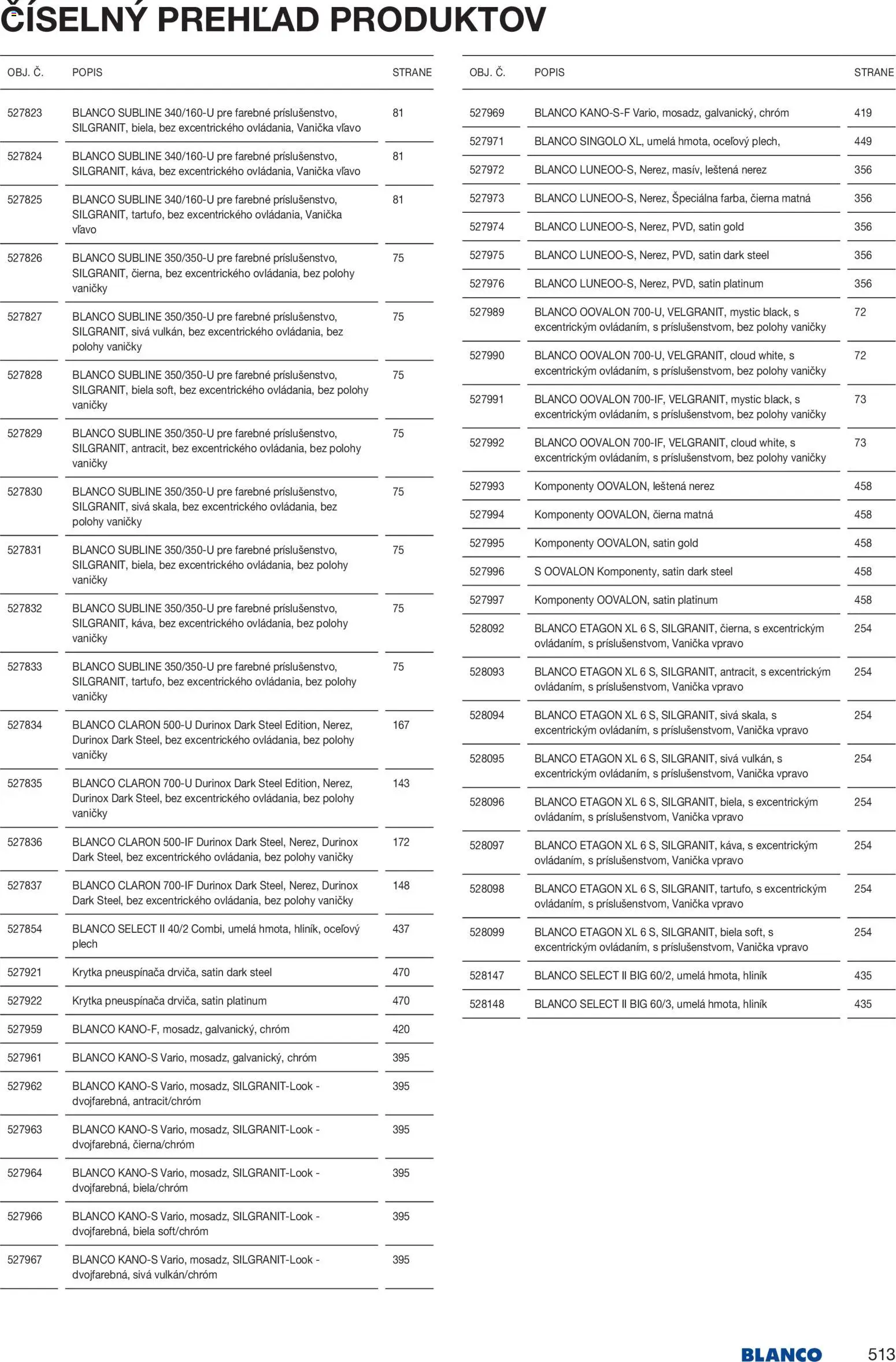 ČÍSELNÝ PREHĽAD PRODUKTOV

| OBJ. Č. | POPIS | STRANE |
|---|---|---|
| 527823 | BLANCO SUBLINE 340/160-U pre farebné príslušenstvo, SILGRANIT, biela, bez excentrického ovládania, Vanička vľavo | 81 |
| 527824 | BLANCO SUBLINE 340/160-U pre farebné príslušenstvo, SILGRANIT, káva, bez excentrického ovládania, Vanička vľavo | 81 |
| 527825 | BLANCO SUBLINE 340/160-U pre farebné príslušenstvo, SILGRANIT, tartufo, bez excentrického ovládania, Vanička vľavo | 81 |
| 527826 | BLANCO SUBLINE 350/350-U pre farebné príslušenstvo, SILGRANIT, čierna, bez excentrického ovládania, bez polohy vaničky | 75 |
| 527827 | BLANCO SUBLINE 350/350-U pre farebné príslušenstvo, SILGRANIT, sivá vulkán, bez excentrického ovládania, bez polohy vaničky | 75 |
| 527828 | BLANCO SUBLINE 350/350-U pre farebné príslušenstvo, SILGRANIT, biela soft, bez excentrického ovládania, bez polohy vaničky | 75 |
| 527829 | BLANCO SUBLINE 350/350-U pre farebné príslušenstvo, SILGRANIT, antracit, bez excentrického ovládania, bez polohy vaničky | 75 |
| 527830 | BLANCO SUBLINE 350/350-U pre farebné príslušenstvo, SILGRANIT, sivá skala, bez excentrického ovládania, bez polohy vaničky | 75 |
| 527831 | BLANCO SUBLINE 350/350-U pre farebné príslušenstvo, SILGRANIT, biela, bez excentrického ovládania, bez polohy vaničky | 75 |
| 527832 | BLANCO SUBLINE 350/350-U pre farebné príslušenstvo, SILGRANIT, káva, bez excentrického ovládania, bez polohy vaničky | 75 |
| 527833 | BLANCO SUBLINE 350/350-U pre farebné príslušenstvo, SILGRANIT, tartufo, bez excentrického ovládania, bez polohy vaničky | 75 |
| 527834 | BLANCO CLARON 500-U Durinox Dark Steel Edition, Nerez, Durinox Dark Steel, bez excentrického ovládania, bez polohy vaničky | 167 |
| 527835 | BLANCO CLARON 700-U Durinox Dark Steel Edition, Nerez, Durinox Dark Steel, bez excentrického ovládania, bez polohy vaničky | 143 |
| 527836 | BLANCO CLARON 500-IF Durinox Dark Steel, Nerez, Durinox Dark Steel, bez excentrického ovládania, bez polohy vaničky | 172 |
| 527837 | BLANCO CLARON 700-IF Durinox Dark Steel, Nerez, Durinox Dark Steel, bez excentrického ovládania, bez polohy vaničky | 148 |
| 527854 | BLANCO SELECT II 40/2 Combi, umelá hmota, hliník, oceľový plech | 437 |
| 527921 | Krytka pneuspínača drviča, satin dark steel | 470 |
| 527922 | Krytka pneuspínača drviča, satin platinum | 470 |
| 527959 | BLANCO KANO-F, mosadz, galvanický, chróm | 420 |
| 527961 | BLANCO KANO-S Vario, mosadz, galvanický, chróm | 395 |
| 527962 | BLANCO KANO-S Vario, mosadz, SILGRANIT-Look - dvojfarebná, antracit/chróm | 395 |
| 527963 | BLANCO KANO-S Vario, mosadz, SILGRANIT-Look - dvojfarebná, čierna/chróm | 395 |
| 527964 | BLANCO KANO-S Vario, mosadz, SILGRANIT-Look - dvojfarebná, biela/chróm | 395 |
| 527966 | BLANCO KANO-S Vario, mosadz, SILGRANIT-Look - dvojfarebná, biela soft/chróm | 395 |
| 527967 | BLANCO KANO-S Vario, mosadz, SILGRANIT-Look - dvojfarebná, sivá vulkán/chróm | 395 |

| OBJ. Č. | POPIS | STRANE |
|---|---|---|
| 527969 | BLANCO KANO-S-F Vario, mosadz, galvanický, chróm | 419 |
| 527971 | BLANCO SINGOLO XL, umelá hmota, oceľový plech, | 449 |
| 527972 | BLANCO LUNEOO-S, Nerez, masív, leštená nerez | 356 |
| 527973 | BLANCO LUNEOO-S, Nerez, Špeciálna farba, čierna matná | 356 |
| 527974 | BLANCO LUNEOO-S, Nerez, PVD, satin gold | 356 |
| 527975 | BLANCO LUNEOO-S, Nerez, PVD, satin dark steel | 356 |
| 527976 | BLANCO LUNEOO-S, Nerez, PVD, satin platinum | 356 |
| 527989 | BLANCO OOVALON 700-U, VELGRANIT, mystic black, s excentrickým ovládaním, s príslušenstvom, bez polohy vaničky | 72 |
| 527990 | BLANCO OOVALON 700-U, VELGRANIT, cloud white, s excentrickým ovládaním, s príslušenstvom, bez polohy vaničky | 72 |
| 527991 | BLANCO OOVALON 700-IF, VELGRANIT, mystic black, s excentrickým ovládaním, s príslušenstvom, bez polohy vaničky | 73 |
| 527992 | BLANCO OOVALON 700-IF, VELGRANIT, cloud white, s excentrickým ovládaním, s príslušenstvom, bez polohy vaničky | 73 |
| 527993 | Komponenty OOVALON, leštená nerez | 458 |
| 527994 | Komponenty OOVALON, čierna matná | 458 |
| 527995 | Komponenty OOVALON, satin gold | 458 |
| 527996 | S OOVALON Komponenty, satin dark steel | 458 |
| 527997 | Komponenty OOVALON, satin platinum | 458 |
| 528092 | BLANCO ETAGON XL 6 S, SILGRANIT, čierna, s excentrickým ovládaním, s príslušenstvom, Vanička vpravo | 254 |
| 528093 | BLANCO ETAGON XL 6 S, SILGRANIT, antracit, s excentrickým ovládaním, s príslušenstvom, Vanička vpravo | 254 |
| 528094 | BLANCO ETAGON XL 6 S, SILGRANIT, sivá skala, s excentrickým ovládaním, s príslušenstvom, Vanička vpravo | 254 |
| 528095 | BLANCO ETAGON XL 6 S, SILGRANIT, sivá vulkán, s excentrickým ovládaním, s príslušenstvom, Vanička vpravo | 254 |
| 528096 | BLANCO ETAGON XL 6 S, SILGRANIT, biela, s excentrickým ovládaním, s príslušenstvom, Vanička vpravo | 254 |
| 528097 | BLANCO ETAGON XL 6 S, SILGRANIT, káva, s excentrickým ovládaním, s príslušenstvom, Vanička vpravo | 254 |
| 528098 | BLANCO ETAGON XL 6 S, SILGRANIT, tartufo, s excentrickým ovládaním, s príslušenstvom, Vanička vpravo | 254 |
| 528099 | BLANCO ETAGON XL 6 S, SILGRANIT, biela soft, s excentrickým ovládaním, s príslušenstvom, Vanička vpravo | 254 |
| 528147 | BLANCO SELECT II BIG 60/2, umelá hmota, hliník | 435 |
| 528148 | BLANCO SELECT II BIG 60/3, umelá hmota, hliník | 435 |

BLANCO 513